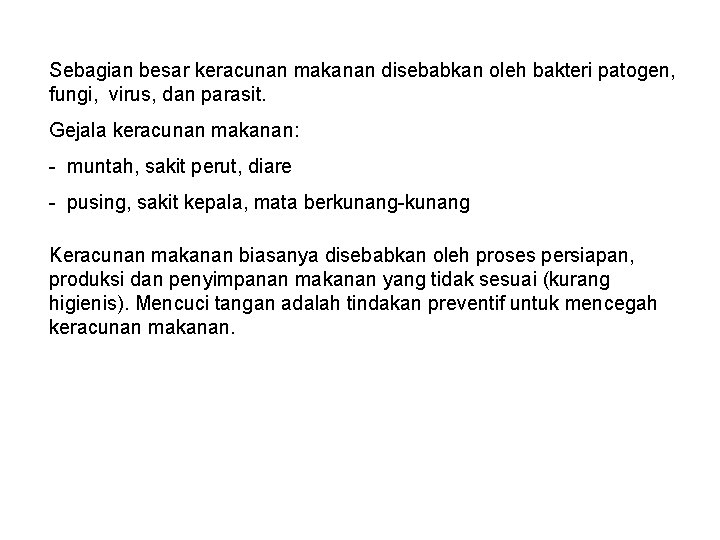 Sebagian besar keracunan makanan disebabkan oleh bakteri patogen, fungi, virus, dan parasit.

Gejala keracunan makanan:

- muntah, sakit perut, diare

- pusing, sakit kepala, mata berkunang-kunang

Keracunan makanan biasanya disebabkan oleh proses persiapan, produksi dan penyimpanan makanan yang tidak sesuai (kurang higienis). Mencuci tangan adalah tindakan preventif untuk mencegah keracunan makanan.